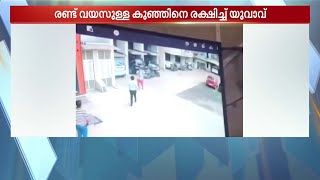 രണ്ട് വയസുള്ള കുഞ്ഞിനെ രക്ഷിച്ച് യുവാവ്